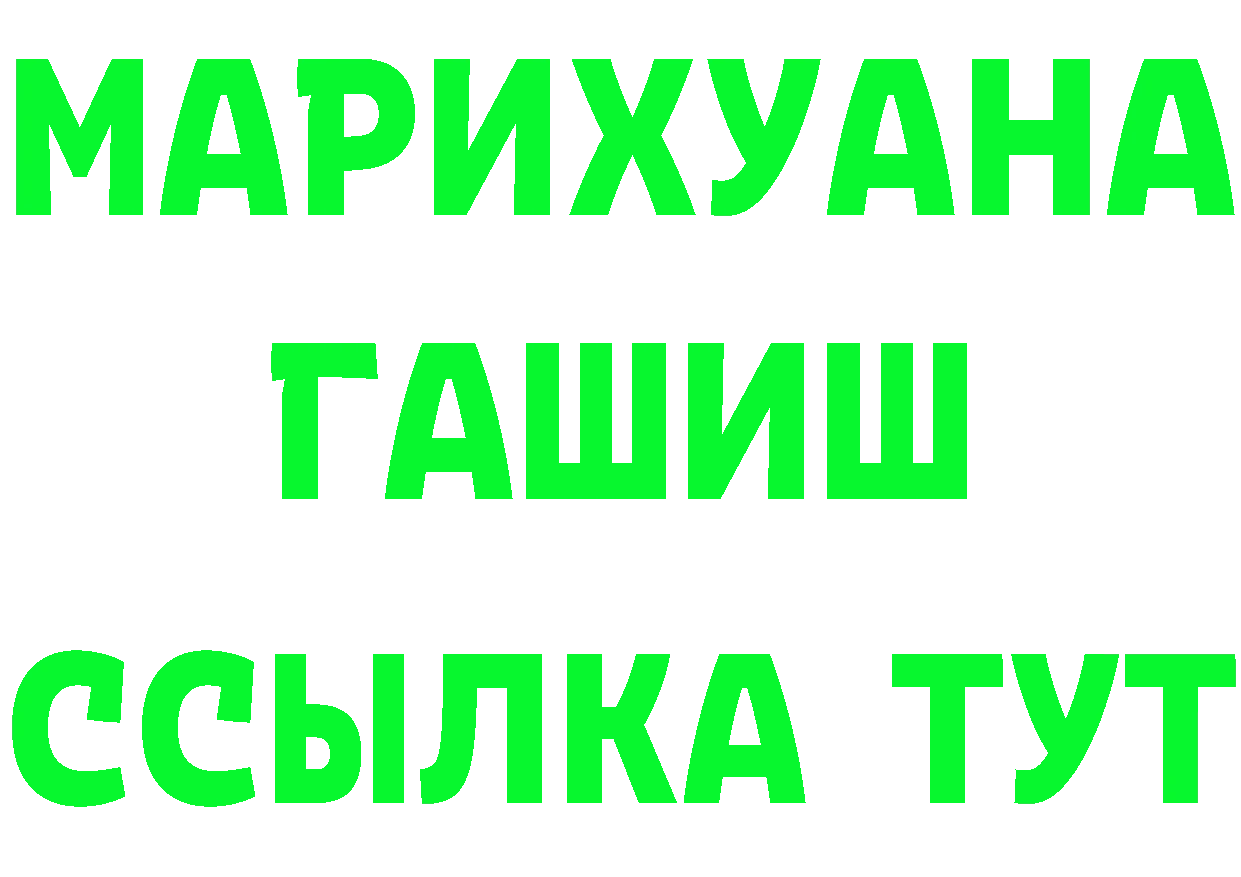 МАРИХУАНА
ГАШИШ
ССЫЛКА ТУТ